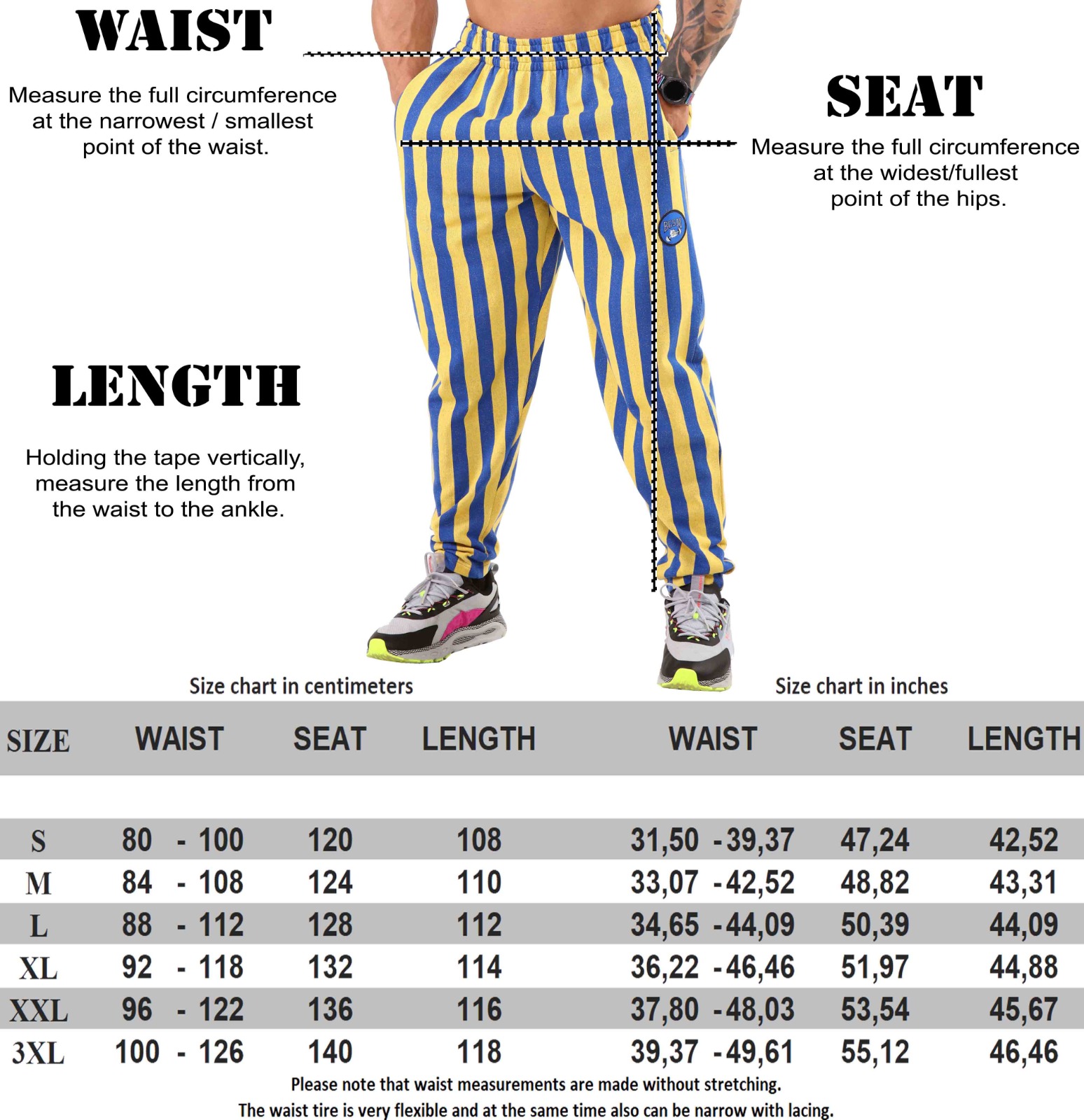 WAIST

Measure the full circumference at the narrowest / smallest point of the waist.

SEAT

Measure the full circumference at the widest/fullest point of the hips.

BGSM

LENGTH

Holding the tape vertically, measure the length from the waist to the ankle.

Size chart in centimeters

Size chart in inches

| SIZE | WAIST | SEAT | LENGTH | WAIST | SEAT | LENGTH |
|---|---|---|---|---|---|---|
| S | 80 - 100 | 120 | 108 | 31,50 - 39,37 | 47,24 | 42,52 |
| M | 84 - 108 | 124 | 110 | 33,07 - 42,52 | 48,82 | 43,31 |
| L | 88 - 112 | 128 | 112 | 34,65 - 44,09 | 50,39 | 44,09 |
| XL | 92 - 118 | 132 | 114 | 36,22 - 46,46 | 51,97 | 44,88 |
| XXL | 96 - 122 | 136 | 116 | 37,80 - 48,03 | 53,54 | 45,67 |
| 3XL | 100 - 126 | 140 | 118 | 39,37 - 49,61 | 55,12 | 46,46 |

Please note that waist measurements are made without stretching.
The waist tire is very flexible and at the same time also can be narrow with lacing.